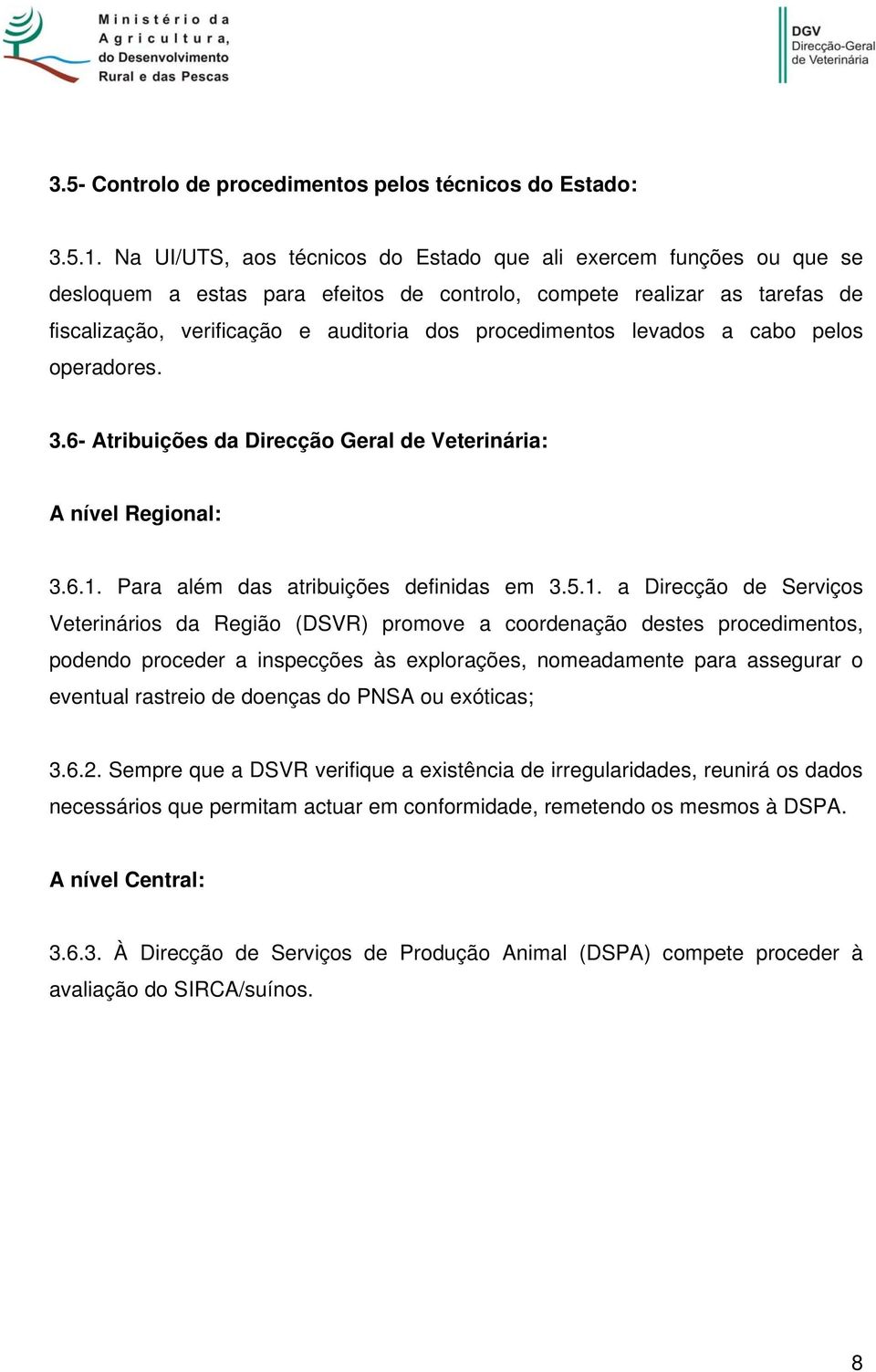 Ministério da Agricultura, do Desenvolvimento Rural e das Pescas

DGV Direcção-Geral de Veterinária

3.5- Controlo de procedimentos pelos técnicos do Estado:

3.5.1. Na UI/UTS, aos técnicos do Estado que ali exercem funções ou que se desloquem a estas para efeitos de controlo, compete realizar as tarefas de fiscalização, verificação e auditoria dos procedimentos levados a cabo pelos operadores.

3.6- Atribuições da Direcção Geral de Veterinária:

A nível Regional:

3.6.1. Para além das atribuições definidas em 3.5.1. a Direcção de Serviços Veterinários da Região (DSVR) promove a coordenação destes procedimentos, podendo proceder a inspecções às explorações, nomeadamente para assegurar o eventual rastreio de doenças do PNSA ou exóticas;

3.6.2. Sempre que a DSVR verifique a existência de irregularidades, reunirá os dados necessários que permitam actuar em conformidade, remetendo os mesmos à DSPA.

A nível Central:

3.6.3. À Direcção de Serviços de Produção Animal (DSPA) compete proceder à avaliação do SIRCA/suínos.

8